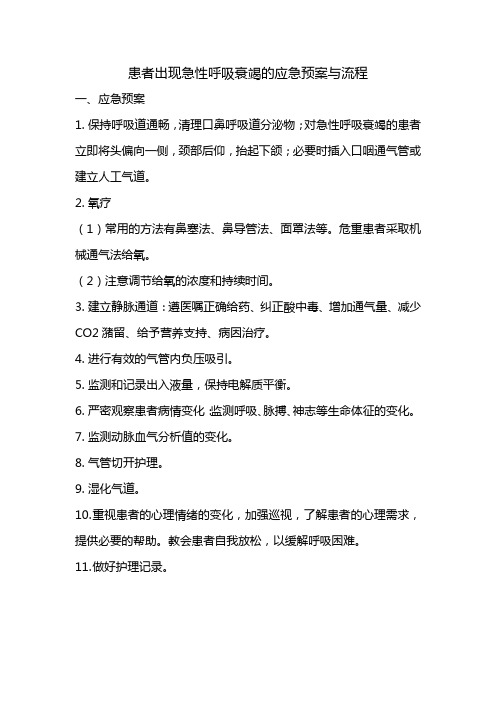 患者出现急性呼吸衰竭的应急预案与流程

一、应急预案

1. 保持呼吸道通畅，清理口鼻呼吸道分泌物；对急性呼吸衰竭的患者立即将头偏向一侧，颈部后仰，抬起下颌；必要时插入口咽通气管或建立人工气道。

2. 氧疗

（1）常用的方法有鼻塞法、鼻导管法、面罩法等。危重患者采取机械通气法给氧。

（2）注意调节给氧的浓度和持续时间。

3. 建立静脉通道：遵医嘱正确给药、纠正酸中毒、增加通气量、减少CO2 潴留、给予营养支持、病因治疗。

4. 进行有效的气管内负压吸引。

5. 监测和记录出入液量，保持电解质平衡。

6. 严密观察患者病情变化 监测呼吸、脉搏、神志等生命体征的变化。

7. 监测动脉血气分析值的变化。

8. 气管切开护理。

9. 湿化气道。

10.重视患者的心理情绪的变化，加强巡视，了解患者的心理需求，提供必要的帮助。教会患者自我放松，以缓解呼吸困难。

11.做好护理记录。